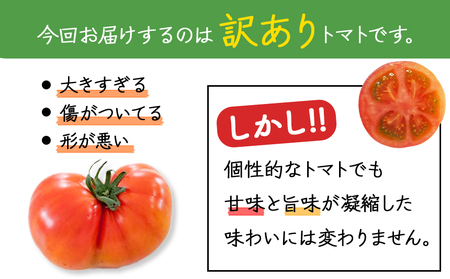 今回お届けするのは 訳あり トマトです。

● 大きすぎる
● 傷がついてる
● 形が悪い

しかし!!

個性的なトマトでも
甘味と旨味が凝縮した
味わいには変わりません。